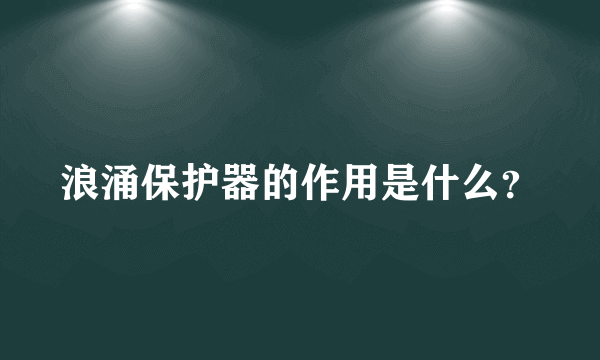 浪涌保护器的作用是什么?